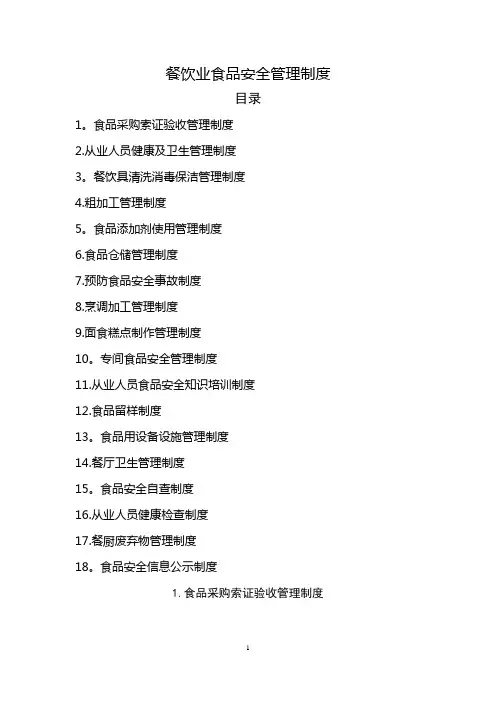 餐饮业食品安全管理制度

目录

1。食品采购索证验收管理制度

2.从业人员健康及卫生管理制度

3。餐饮具清洗消毒保洁管理制度

4.粗加工管理制度

5。食品添加剂使用管理制度

6.食品仓储管理制度

7.预防食品安全事故制度

8.烹调加工管理制度

9.面食糕点制作管理制度

10。专间食品安全管理制度

11.从业人员食品安全知识培训制度

12.食品留样制度

13。食品用设备设施管理制度

14.餐厅卫生管理制度

15。食品安全自查制度

16.从业人员健康检查制度

17.餐厨废弃物管理制度

18。食品安全信息公示制度

1. 食品采购索证验收管理制度

1